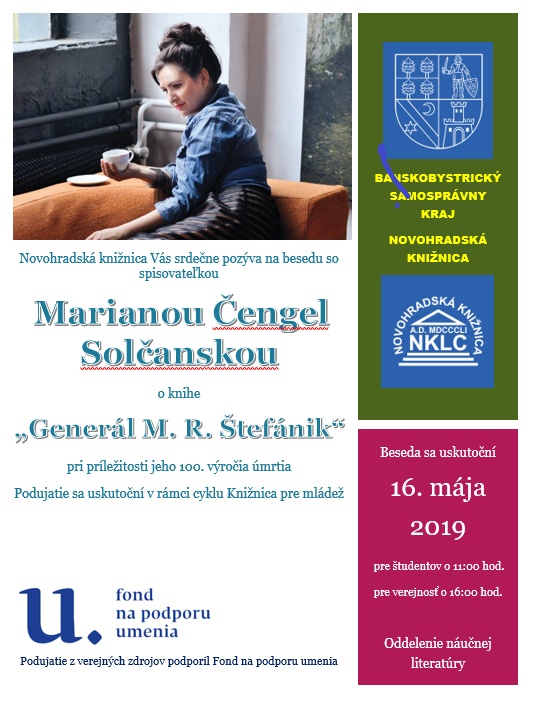 Novohradská knižnica Vás srdečne pozýva na besedu so spisovateľkou

Marianou Čengel Solčanskou

o knihe

„Generál M. R. Štefánik“

pri príležitosti jeho 100. výročia úmrtia

Podujatie sa uskutoční v rámci cyklu Knižnica pre mládež

u. fond na podporu umenia

Podujatie z verejných zdrojov podporil Fond na podporu umenia

BANSKOBYSTRICKÝ SAMOSPRÁVNY KRAJ

NOVOHRADSKÁ KNIŽNICA

NOVOHRADSKÁ KNIŽNICA A.D. MDCCCLI NKLC

Beseda sa uskutoční

16. mája 2019

pre študentov o 11:00 hod.

pre verejnosť o 16:00 hod.

Oddelenie náučnej literatúry